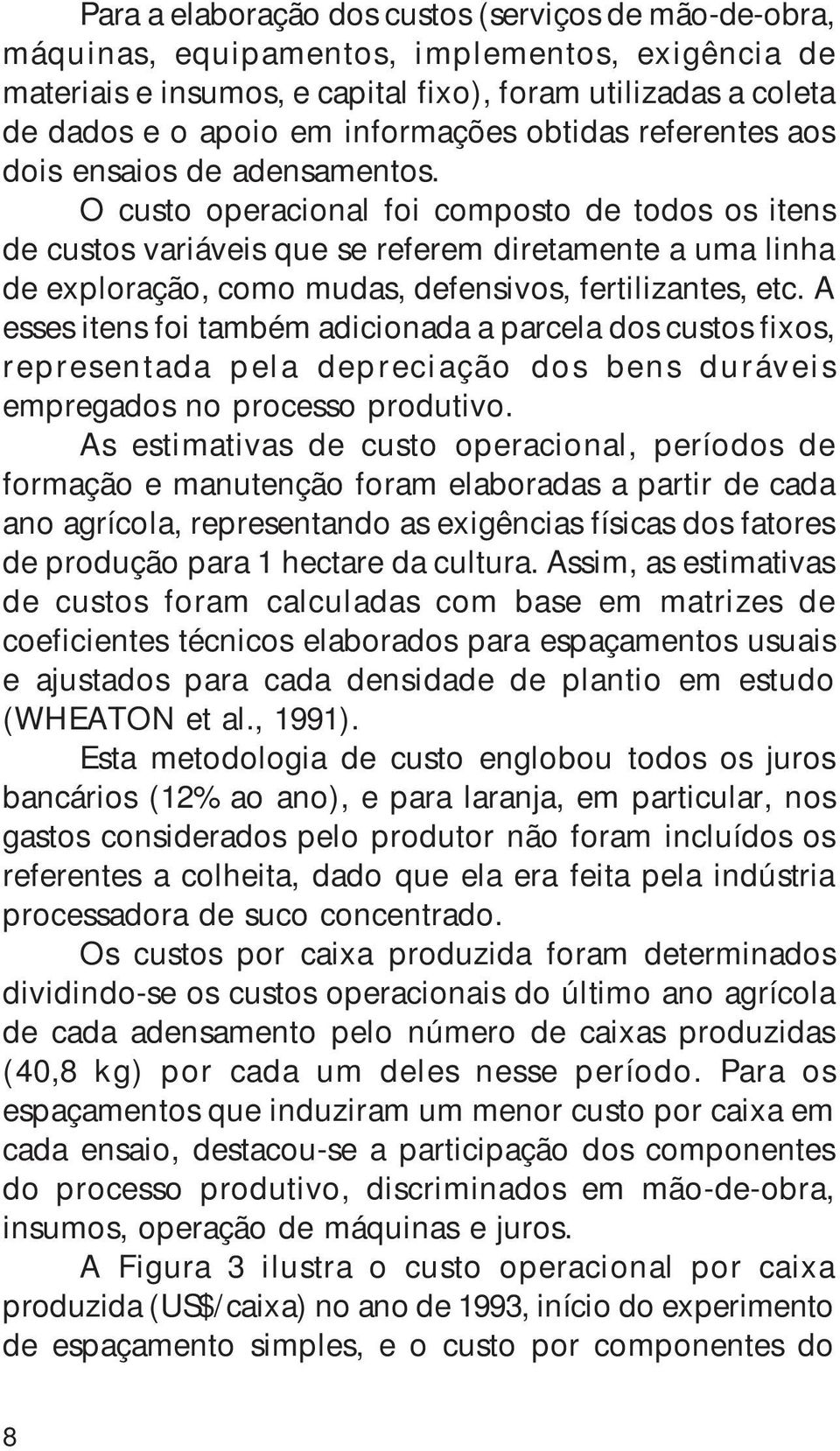 Para a elaboração dos custos (serviços de mão-de-obra, máquinas, equipamentos, implementos, exigência de materiais e insumos, e capital fixo), foram utilizadas a coleta de dados e o apoio em informações obtidas referentes aos dois ensaios de adensamentos.

O custo operacional foi composto de todos os itens de custos variáveis que se referem diretamente a uma linha de exploração, como mudas, defensivos, fertilizantes, etc. A esses itens foi também adicionada a parcela dos custos fixos, representada pela depreciação dos bens duráveis empregados no processo produtivo.

As estimativas de custo operacional, períodos de formação e manutenção foram elaboradas a partir de cada ano agrícola, representando as exigências físicas dos fatores de produção para 1 hectare da cultura. Assim, as estimativas de custos foram calculadas com base em matrizes de coeficientes técnicos elaborados para espaçamentos usuais e ajustados para cada densidade de plantio em estudo (WHEATON et al., 1991).

Esta metodologia de custo englobou todos os juros bancários (12% ao ano), e para laranja, em particular, nos gastos considerados pelo produtor não foram incluídos os referentes a colheita, dado que ela era feita pela indústria processadora de suco concentrado.

Os custos por caixa produzida foram determinados dividindo-se os custos operacionais do último ano agrícola de cada adensamento pelo número de caixas produzidas (40,8 kg) por cada um deles nesse período. Para os espaçamentos que induziram um menor custo por caixa em cada ensaio, destacou-se a participação dos componentes do processo produtivo, discriminados em mão-de-obra, insumos, operação de máquinas e juros.

A Figura 3 ilustra o custo operacional por caixa produzida (US$/caixa) no ano de 1993, início do experimento de espaçamento simples, e o custo por componentes do

8